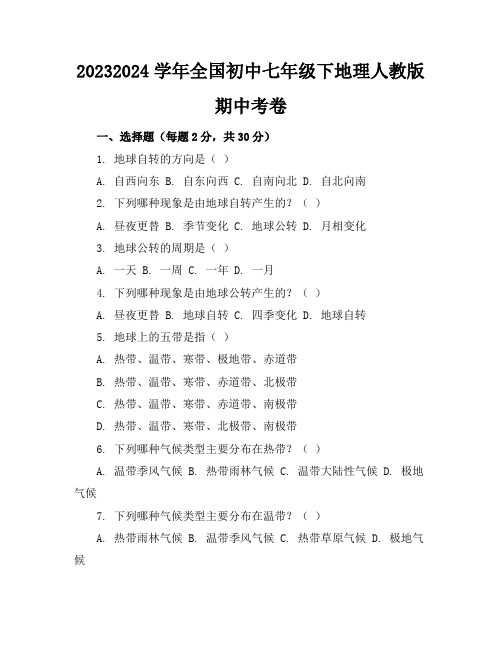 20232024 学年全国初中七年级下地理人教版期中考卷

一、选择题（每题 2 分，共 30 分）

1. 地球自转的方向是（ ）

A. 自西向东 B. 自东向西 C. 自南向北 D. 自北向南

2. 下列哪种现象是由地球自转产生的？（ ）

A. 昼夜更替 B. 季节变化 C. 地球公转 D. 月相变化

3. 地球公转的周期是（ ）

A. 一天 B. 一周 C. 一年 D. 一月

4. 下列哪种现象是由地球公转产生的？（ ）

A. 昼夜更替 B. 地球自转 C. 四季变化 D. 地球自转

5. 地球上的五带是指（ ）

A. 热带、温带、寒带、极地带、赤道带

B. 热带、温带、寒带、赤道带、北极带

C. 热带、温带、寒带、赤道带、南极带

D. 热带、温带、寒带、北极带、南极带

6. 下列哪种气候类型主要分布在热带？（ ）

A. 温带季风气候 B. 热带雨林气候 C. 温带大陆性气候 D. 极地气候

7. 下列哪种气候类型主要分布在温带？（ ）

A. 热带雨林气候 B. 温带季风气候 C. 热带草原气候 D. 极地气候